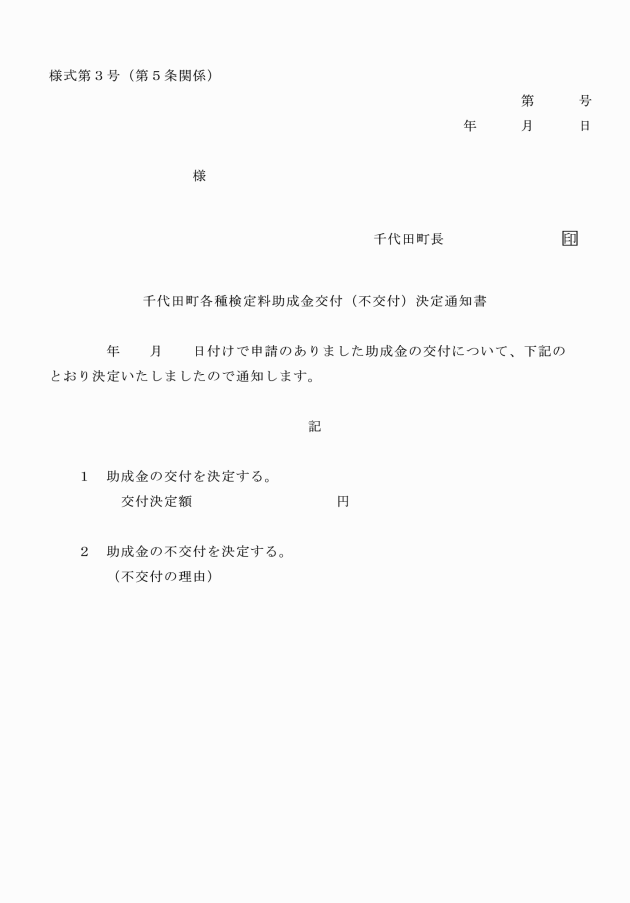 様式第３号（第５条関係）

第　　　号

年　　　月　　　日

様

千代田町長　　　　　　　　印

千代田町各種検定料助成金交付（不交付）決定通知書

年　　月　　日付けで申請のありました助成金の交付について、下記のとおり決定いたしましたので通知します。

記

１　助成金の交付を決定する。
交付決定額　　　　　　　　　円

２　助成金の不交付を決定する。
（不交付の理由）